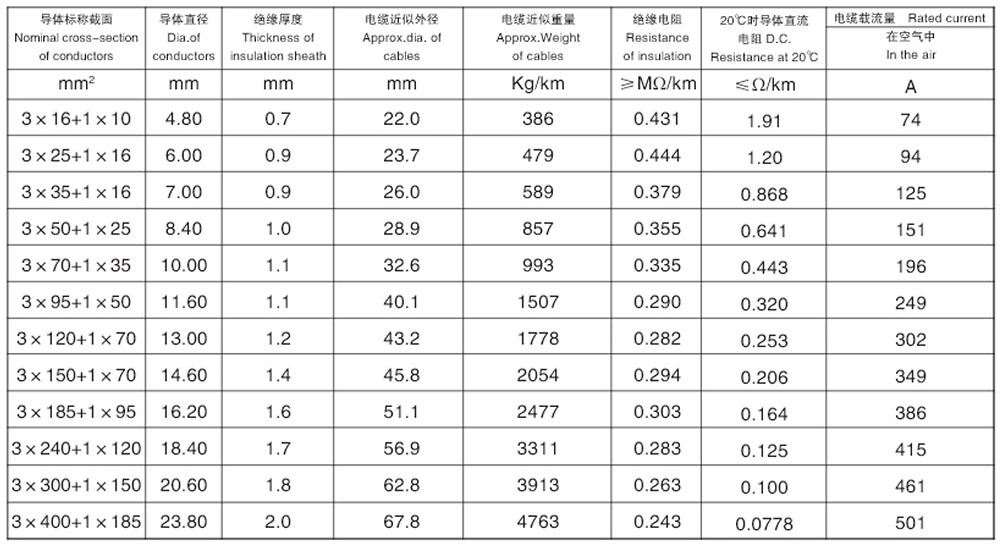 | 导体标称截面 Nominal cross-section of conductors | 导体直径 Dia.of conductors | 绝缘厚度 Thickness of insulation sheath | 电缆近似外径 Approx.dia. of cables | 电缆近似重量 Approx.Weight of cables | 绝缘电阻 Resistance of insulation | 20℃时导体直流电阻 D.C. Resistance at 20℃ | 电缆载流量 Rated current 在空气中 In the air |
|---|---|---|---|---|---|---|---|
| $mm^2$ | mm | mm | mm | Kg/km | ≥MΩ/km | ≤Ω/km | A |
| 3×16+1×10 | 4.80 | 0.7 | 22.0 | 386 | 0.431 | 1.91 | 74 |
| 3×25+1×16 | 6.00 | 0.9 | 23.7 | 479 | 0.444 | 1.20 | 94 |
| 3×35+1×16 | 7.00 | 0.9 | 26.0 | 589 | 0.379 | 0.868 | 125 |
| 3×50+1×25 | 8.40 | 1.0 | 28.9 | 857 | 0.355 | 0.641 | 151 |
| 3×70+1×35 | 10.00 | 1.1 | 32.6 | 993 | 0.335 | 0.443 | 196 |
| 3×95+1×50 | 11.60 | 1.1 | 40.1 | 1507 | 0.290 | 0.320 | 249 |
| 3×120+1×70 | 13.00 | 1.2 | 43.2 | 1778 | 0.282 | 0.253 | 302 |
| 3×150+1×70 | 14.60 | 1.4 | 45.8 | 2054 | 0.294 | 0.206 | 349 |
| 3×185+1×95 | 16.20 | 1.6 | 51.1 | 2477 | 0.303 | 0.164 | 386 |
| 3×240+1×120 | 18.40 | 1.7 | 56.9 | 3311 | 0.283 | 0.125 | 415 |
| 3×300+1×150 | 20.60 | 1.8 | 62.8 | 3913 | 0.263 | 0.100 | 461 |
| 3×400+1×185 | 23.80 | 2.0 | 67.8 | 4763 | 0.243 | 0.0778 | 501 |